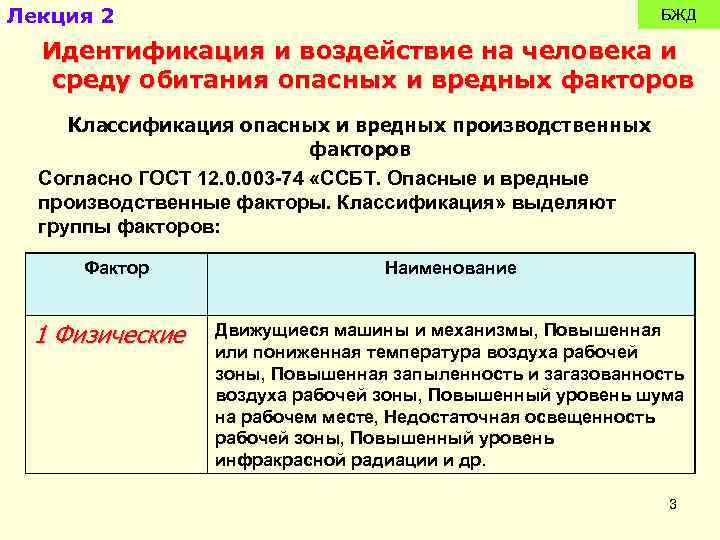 Лекция 2

БЖД

Идентификация и воздействие на человека и среду обитания опасных и вредных факторов

Классификация опасных и вредных производственных факторов

Согласно ГОСТ 12.0.003-74 «ССБТ. Опасные и вредные производственные факторы. Классификация» выделяют группы факторов:

| Фактор | Наименование |
|---|---|
| 1 Физические | Движущиеся машины и механизмы, Повышенная или пониженная температура воздуха рабочей зоны, Повышенная запыленность и загазованность воздуха рабочей зоны, Повышенный уровень шума на рабочем месте, Недостаточная освещенность рабочей зоны, Повышенный уровень инфракрасной радиации и др. |

3